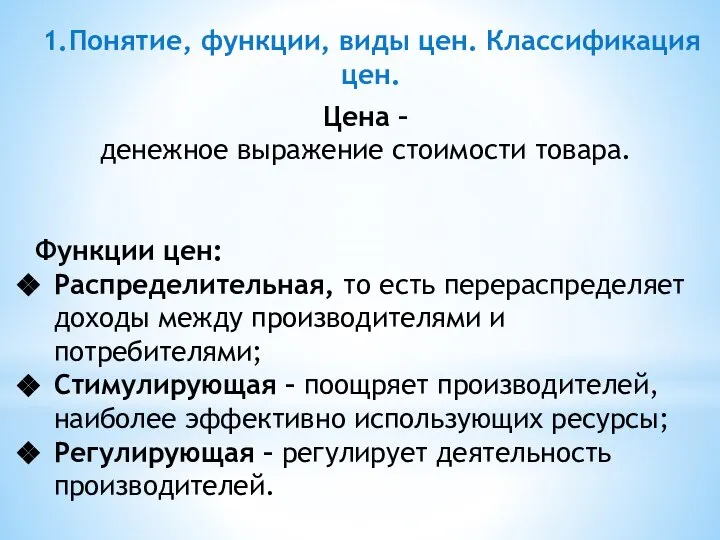 1.Понятие, функции, виды цен. Классификация цен.

Цена – денежное выражение стоимости товара.

Функции цен:

❖ Распределительная, то есть перераспределяет доходы между производителями и потребителями;
❖ Стимулирующая – поощряет производителей, наиболее эффективно использующих ресурсы;
❖ Регулирующая – регулирует деятельность производителей.